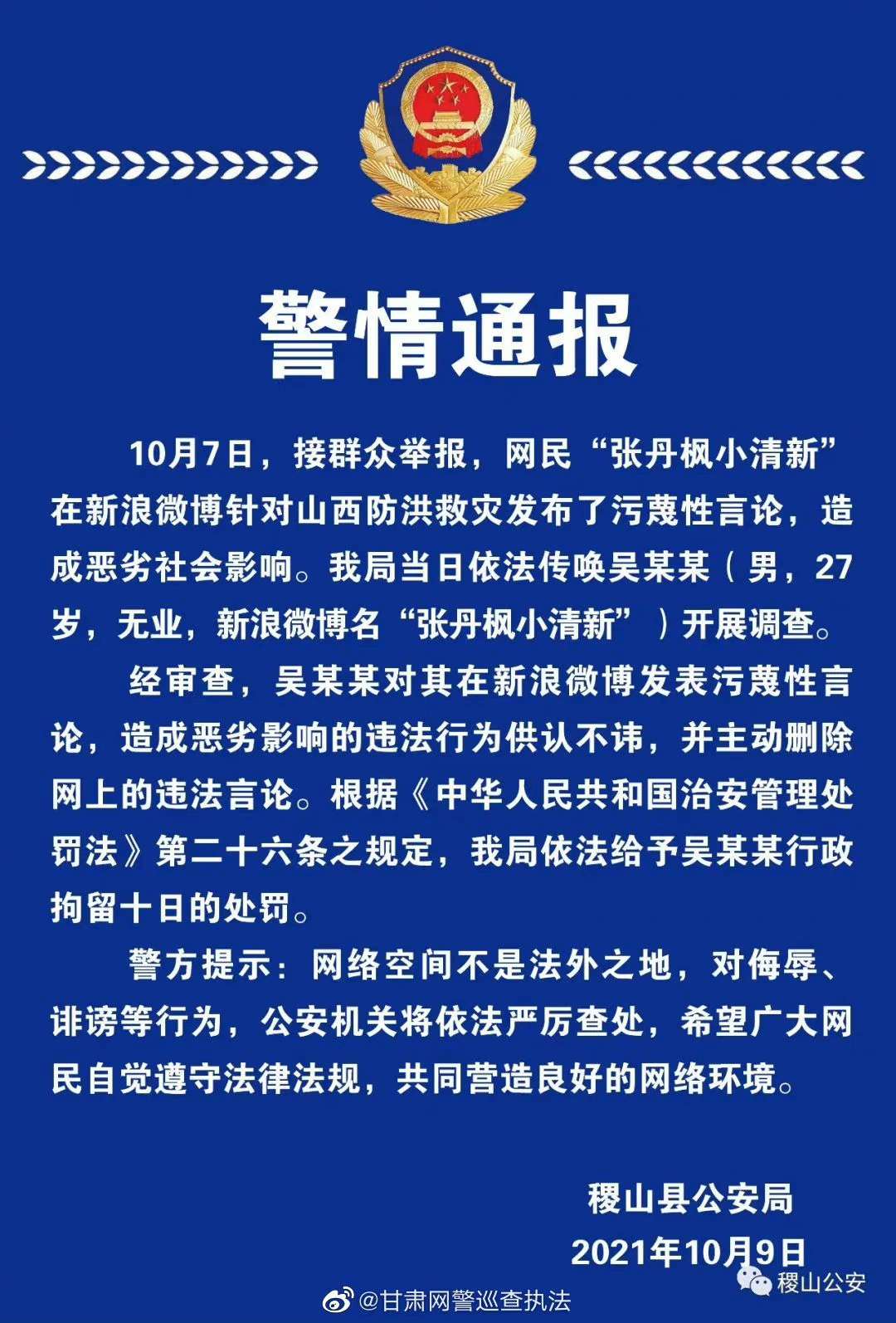 警情通报

10月7日，接群众举报，网民“张丹枫小清新”在新浪微博针对山西防洪救灾发布了污蔑性言论，造成恶劣社会影响。我局当日依法传唤吴某某（男，27岁，无业，新浪微博名“张丹枫小清新”）开展调查。

经审查，吴某某对其在新浪微博发表污蔑性言论，造成恶劣影响的违法行为供认不讳，并主动删除网上的违法言论。根据《中华人民共和国治安管理处罚法》第二十六条之规定，我局依法给予吴某某行政拘留十日的处罚。

警方提示：网络空间不是法外之地，对侮辱、诽谤等行为，公安机关将依法严厉查处，希望广大网民自觉遵守法律法规，共同营造良好的网络环境。

稷山县公安局
2021年10月9日

稷山公安

@甘肃网警巡查执法